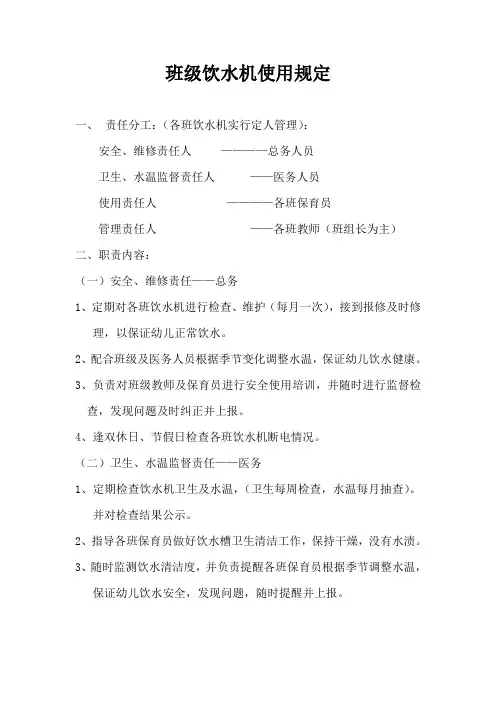 班级饮水机使用规定

一、 责任分工：（各班饮水机实行定人管理）：

安全、维修责任人 ————总务人员

卫生、水温监督责任人 ——医务人员

使用责任人 ————各班保育员

管理责任人 ——各班教师（班组长为主）

二、职责内容：

（一）安全、维修责任——总务

1、定期对各班饮水机进行检查、维护（每月一次），接到报修及时修理，以保证幼儿正常饮水。

2、配合班级及医务人员根据季节变化调整水温，保证幼儿饮水健康。

3、负责对班级教师及保育员进行安全使用培训，并随时进行监督检查，发现问题及时纠正并上报。

4、逢双休日、节假日检查各班饮水机断电情况。

（二）卫生、水温监督责任——医务

1、定期检查饮水机卫生及水温，（卫生每周检查，水温每月抽查）。并对检查结果公示。

2、指导各班保育员做好饮水槽卫生清洁工作，保持干燥，没有水渍。

3、随时监测饮水清洁度，并负责提醒各班保育员根据季节调整水温，保证幼儿饮水安全，发现问题，随时提醒并上报。